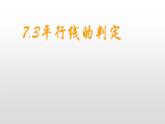 7.3平行线的判定